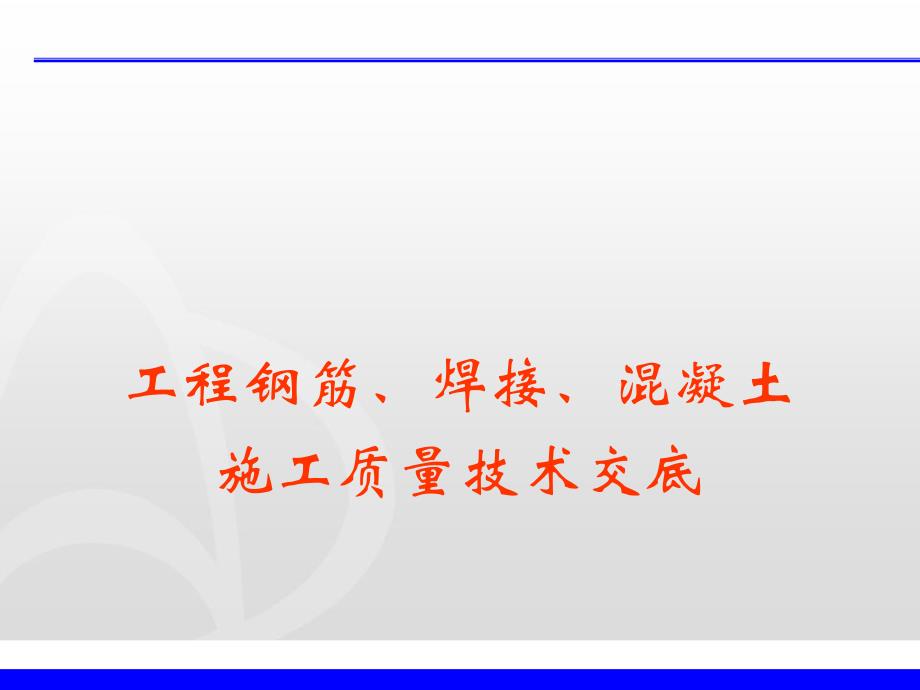 工程钢筋、焊接、混凝土
施工质量技术交底